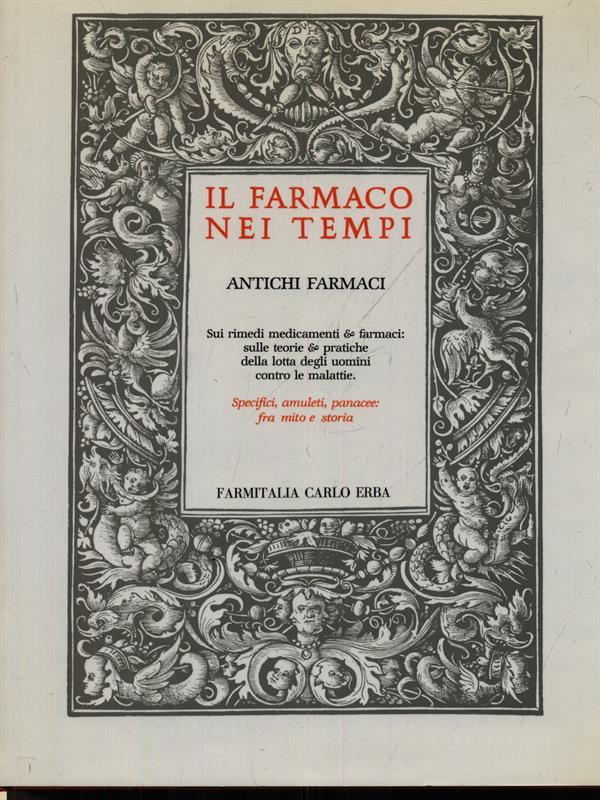 IL FARMACO NEI TEMPI

ANTICHI FARMACI

Sui rimedi medicamenti & farmaci: sulle teorie & pratiche della lotta degli uomini contro le malattie.

Specifici, amuleti, panacee: fra mito e storia

FARMITALIA CARLO ERBA